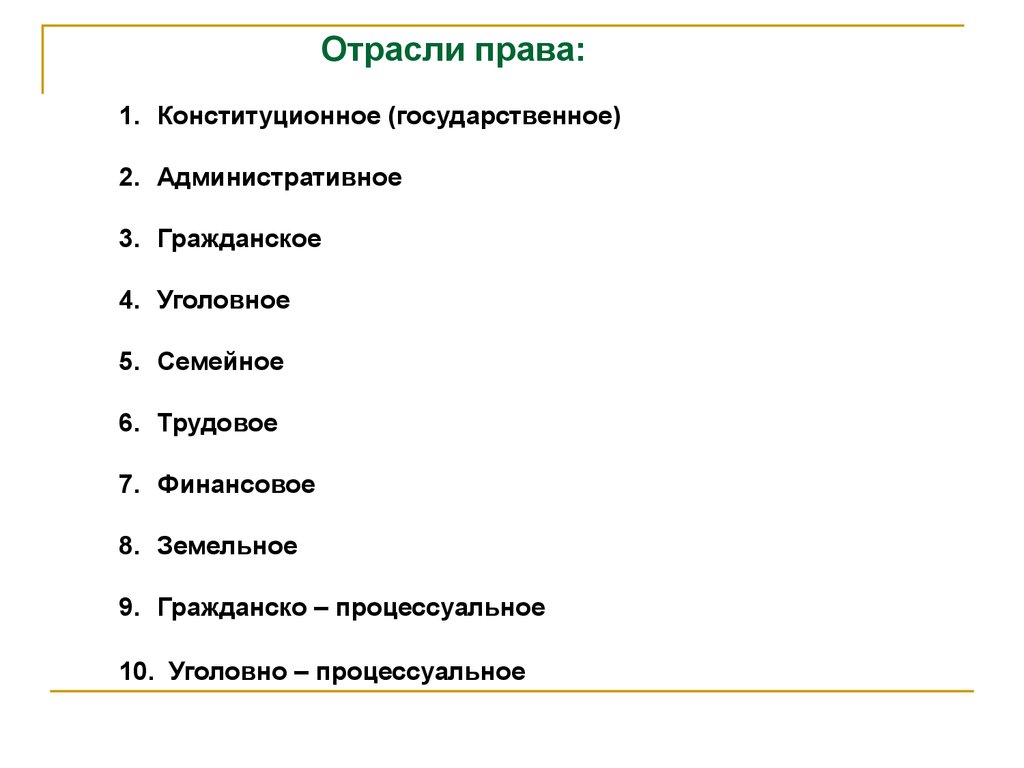 Отрасли права:

1. Конституционное (государственное)

2. Административное

3. Гражданское

4. Уголовное

5. Семейное

6. Трудовое

7. Финансовое

8. Земельное

9. Гражданско – процессуальное

10. Уголовно – процессуальное